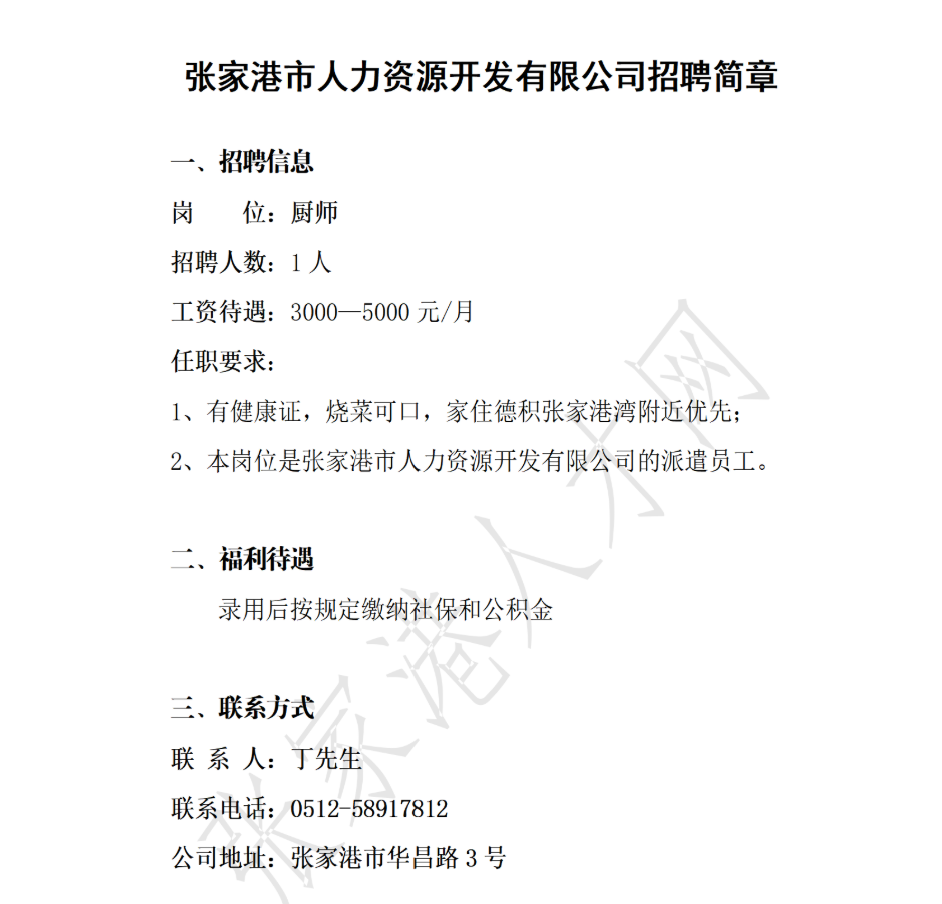 张家港市人力资源开发有限公司招聘简章

一、招聘信息

岗　　位：厨师

招聘人数：1 人

工资待遇：3000—5000 元/月

任职要求：

1、有健康证，烧菜可口，家住德积张家港湾附近优先；

2、本岗位是张家港市人力资源开发有限公司的派遣员工。

二、福利待遇

录用后按规定缴纳社保和公积金

三、联系方式

联 系 人：丁先生

联系电话：0512-58917812

公司地址：张家港市华昌路 3 号

张家港人才网